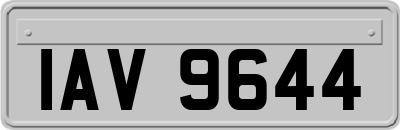 IAV 9644